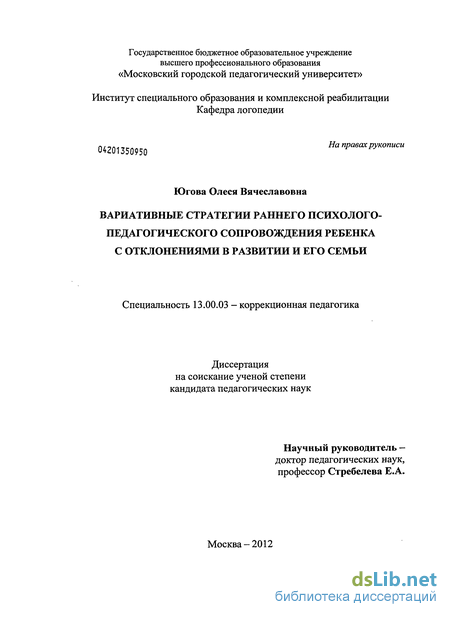 Государственное бюджетное образовательное учреждение
высшего профессионального образования
«Московский городской педагогический университет»

Институт специального образования и комплексной реабилитации
Кафедра логопедии

04201350950

На правах рукописи

Югова Олеся Вячеславовна

ВАРИАТИВНЫЕ СТРАТЕГИИ РАННЕГО ПСИХОЛОГО-ПЕДАГОГИЧЕСКОГО СОПРОВОЖДЕНИЯ РЕБЕНКА С ОТКЛОНЕНИЯМИ В РАЗВИТИИ И ЕГО СЕМЬИ

Специальность 13.00.03 – коррекционная педагогика

Диссертация
на соискание ученой степени
кандидата педагогических наук

Научный руководитель –
доктор педагогических наук,
профессор Стребелева Е.А.

Москва – 2012

dsLib.net
библиотека диссертаций